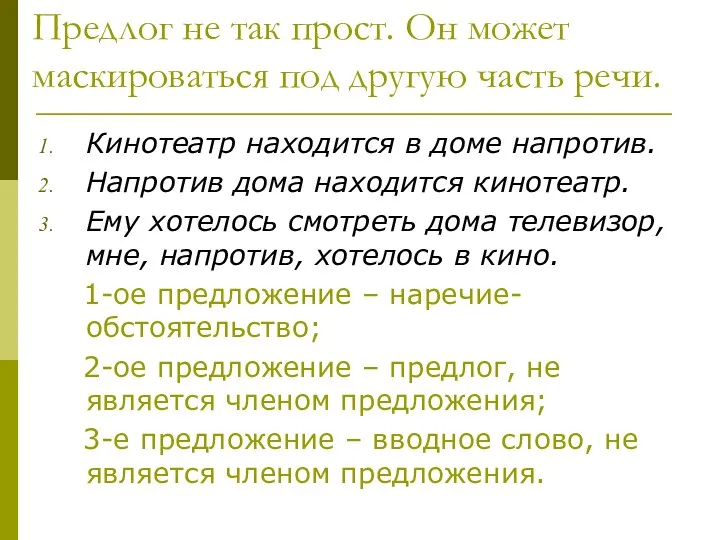 Предлог не так прост. Он может маскироваться под другую часть речи.

1. Кинотеатр находится в доме напротив.
2. Напротив дома находится кинотеатр.
3. Ему хотелось смотреть дома телевизор, мне, напротив, хотелось в кино.

1-ое предложение – наречие-обстоятельство;

2-ое предложение – предлог, не является членом предложения;

3-е предложение – вводное слово, не является членом предложения.